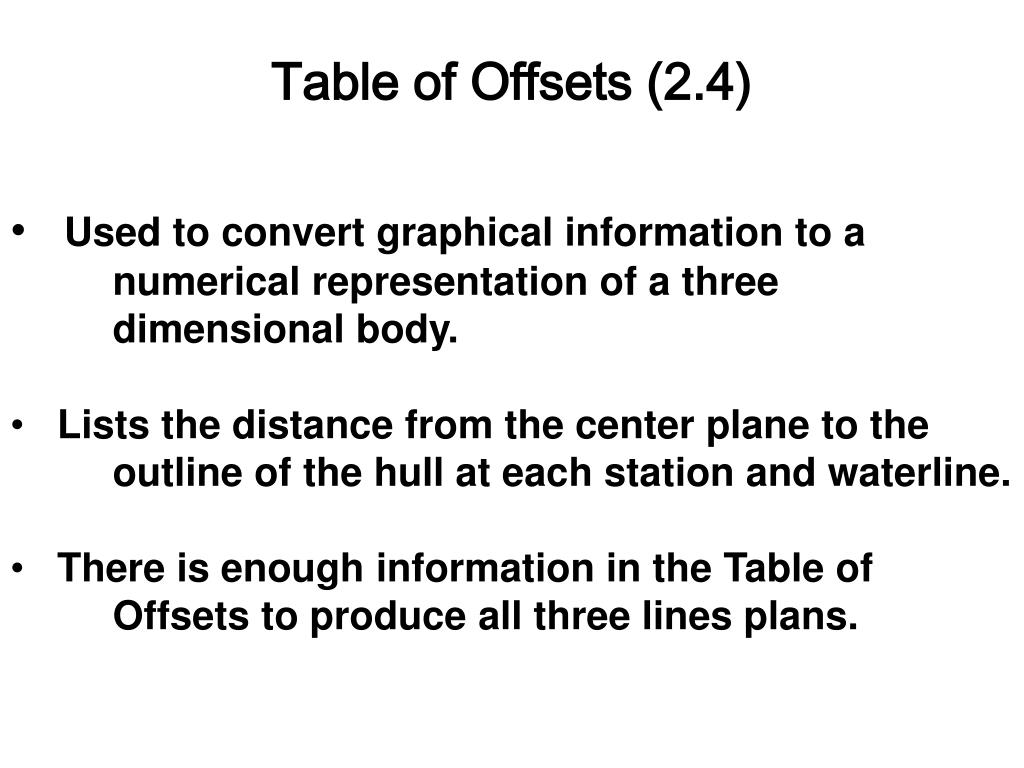 Table of Offsets (2.4)

• Used to convert graphical information to a numerical representation of a three dimensional body.

• Lists the distance from the center plane to the outline of the hull at each station and waterline.

• There is enough information in the Table of Offsets to produce all three lines plans.